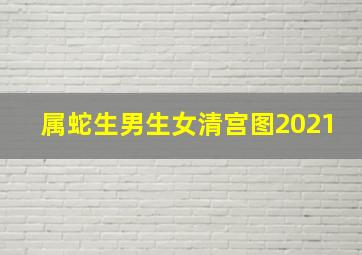 属蛇生男生女清宫图2021